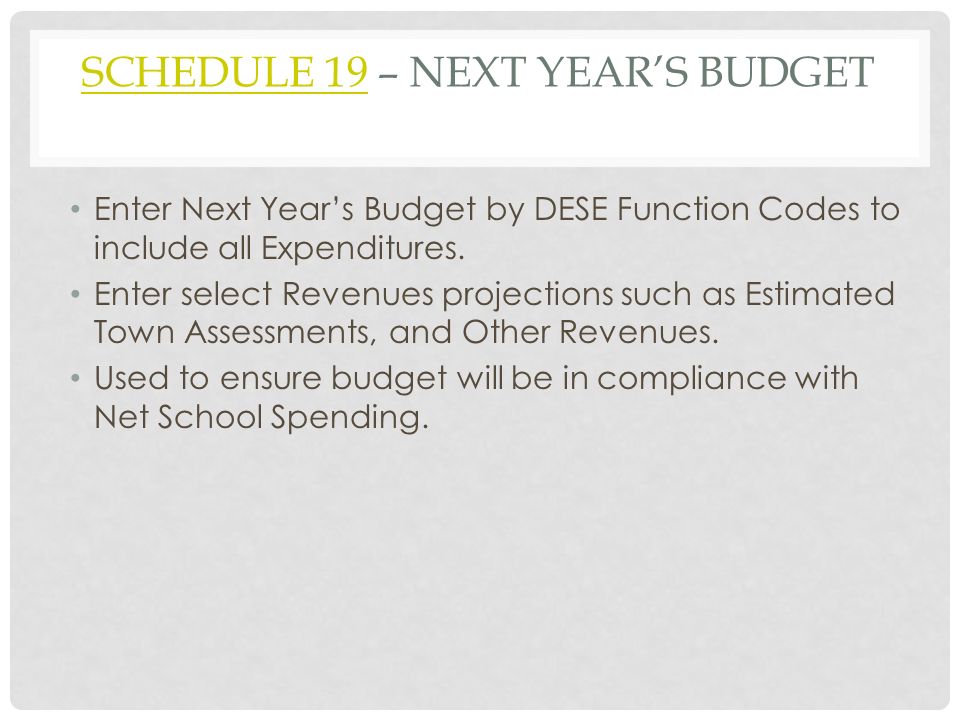 SCHEDULE 19 – NEXT YEAR'S BUDGET

• Enter Next Year's Budget by DESE Function Codes to include all Expenditures.
• Enter select Revenues projections such as Estimated Town Assessments, and Other Revenues.
• Used to ensure budget will be in compliance with Net School Spending.